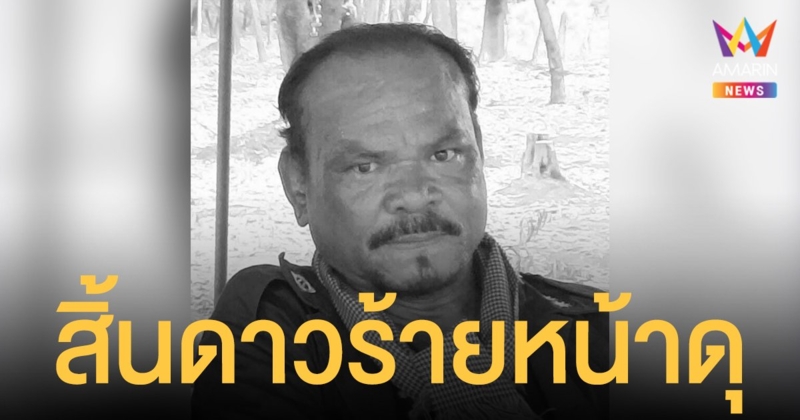 AMARIN NEWS

สิ้นดาวร้ายหน้าดุ